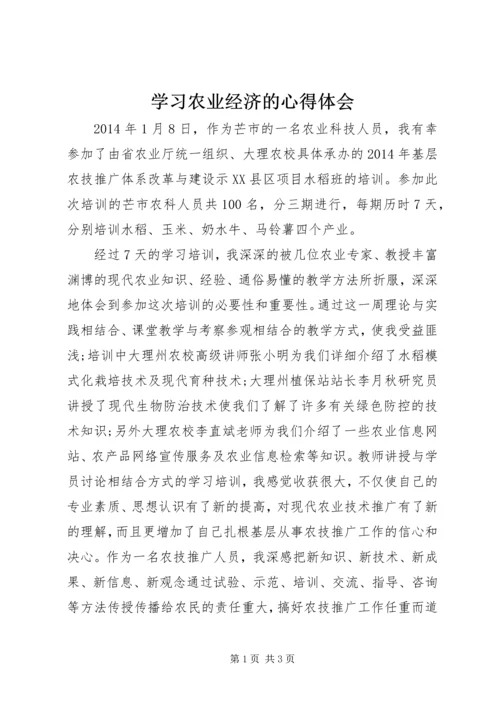 学习农业经济的心得体会

2014年1月8日，作为芒市的一名农业科技人员，我有幸参加了由省农业厅统一组织、大理农校具体承办的2014年基层农技推广体系改革与建设示XX县区项目水稻班的培训。参加此次培训的芒市农科人员共100名，分三期进行，每期历时7天，分别培训水稻、玉米、奶水牛、马铃薯四个产业。

经过7天的学习培训，我深深的被几位农业专家、教授丰富渊博的现代农业知识、经验、通俗易懂的教学方法所折服，深深地体会到参加这次培训的必要性和重要性。通过这一周理论与实践相结合、课堂教学与考察参观相结合的教学方式，使我受益匪浅;培训中大理州农校高级讲师张小明为我们详细介绍了水稻模式化栽培技术及现代育种技术;大理州植保站站长李月秋研究员讲授了现代生物防治技术使我们了解了许多有关绿色防控的技术知识;另外大理农校李直斌老师为我们介绍了一些农业信息网站、农产品网络宣传服务及农业信息检索等知识。教师讲授与学员讨论相结合方式的学习培训，我感觉收获很大，不仅使自己的专业素质、思想认识有了新的提高，对现代农业技术推广有了新的理解，而且更增加了自己扎根基层从事农技推广工作的信心和决心。作为一名农技推广人员，我深感把新知识、新技术、新成果、新信息、新观念通过试验、示范、培训、交流、指导、咨询等方法传授传播给农民的责任重大，搞好农技推广工作任重而道

第1页 共3页